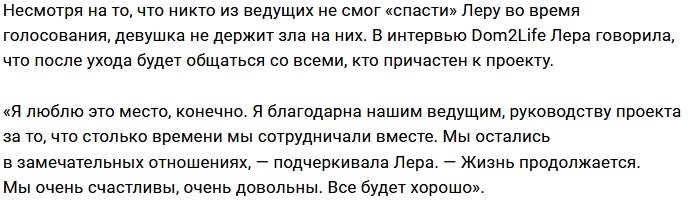 Несмотря на то, что никто из ведущих не смог «спасти» Леру во время голосования, девушка не держит зла на них. В интервью Dom2Life Лера говорила, что после ухода будет общаться со всеми, кто причастен к проекту.

«Я люблю это место, конечно. Я благодарна нашим ведущим, руководству проекта за то, что столько времени мы сотрудничали вместе. Мы остались в замечательных отношениях, — подчеркивала Лера. — Жизнь продолжается. Мы очень счастливы, очень довольны. Все будет хорошо».